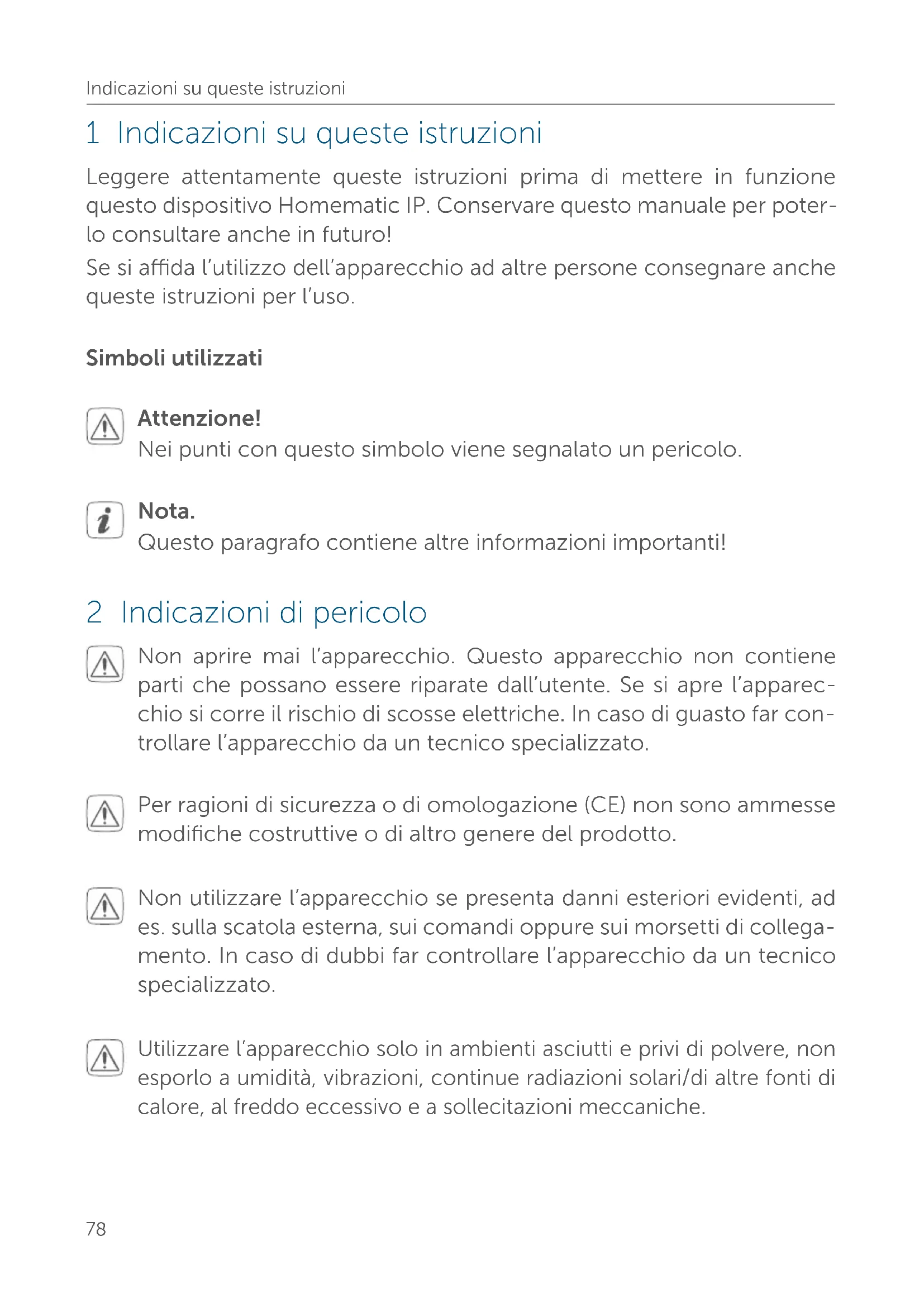 Indicazioni su queste istruzioni

1 Indicazioni su queste istruzioni

Leggere attentamente queste istruzioni prima di mettere in funzione questo dispositivo Homematic IP. Conservare questo manuale per poterlo consultare anche in futuro!

Se si affida l'utilizzo dell'apparecchio ad altre persone consegnare anche queste istruzioni per l'uso.

Simboli utilizzati

Attenzione!
Nei punti con questo simbolo viene segnalato un pericolo.

Nota.
Questo paragrafo contiene altre informazioni importanti!

2 Indicazioni di pericolo

Non aprire mai l'apparecchio. Questo apparecchio non contiene parti che possano essere riparate dall'utente. Se si apre l'apparecchio si corre il rischio di scosse elettriche. In caso di guasto far controllare l'apparecchio da un tecnico specializzato.

Per ragioni di sicurezza o di omologazione (CE) non sono ammesse modifiche costruttive o di altro genere del prodotto.

Non utilizzare l'apparecchio se presenta danni esteriori evidenti, ad es. sulla scatola esterna, sui comandi oppure sui morsetti di collegamento. In caso di dubbi far controllare l'apparecchio da un tecnico specializzato.

Utilizzare l'apparecchio solo in ambienti asciutti e privi di polvere, non esporlo a umidità, vibrazioni, continue radiazioni solari/di altre fonti di calore, al freddo eccessivo e a sollecitazioni meccaniche.

78